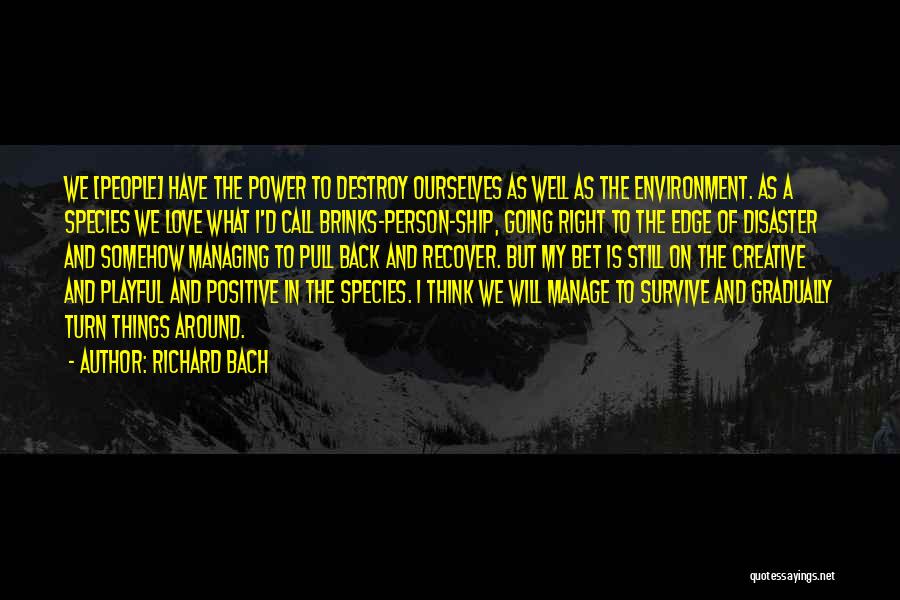 WE [PEOPLE] HAVE THE POWER TO DESTROY OURSELVES AS WELL AS THE ENVIRONMENT. AS A SPECIES WE LOVE WHAT I'D CALL BRINKS-PERSON-SHIP, GOING RIGHT TO THE EDGE OF DISASTER AND SOMEHOW MANAGING TO PULL BACK AND RECOVER. BUT MY BET IS STILL ON THE CREATIVE AND PLAYFUL AND POSITIVE IN THE SPECIES. I THINK WE WILL MANAGE TO SURVIVE AND GRADUALLY TURN THINGS AROUND.

- AUTHOR: RICHARD BACH

quotessayings.net